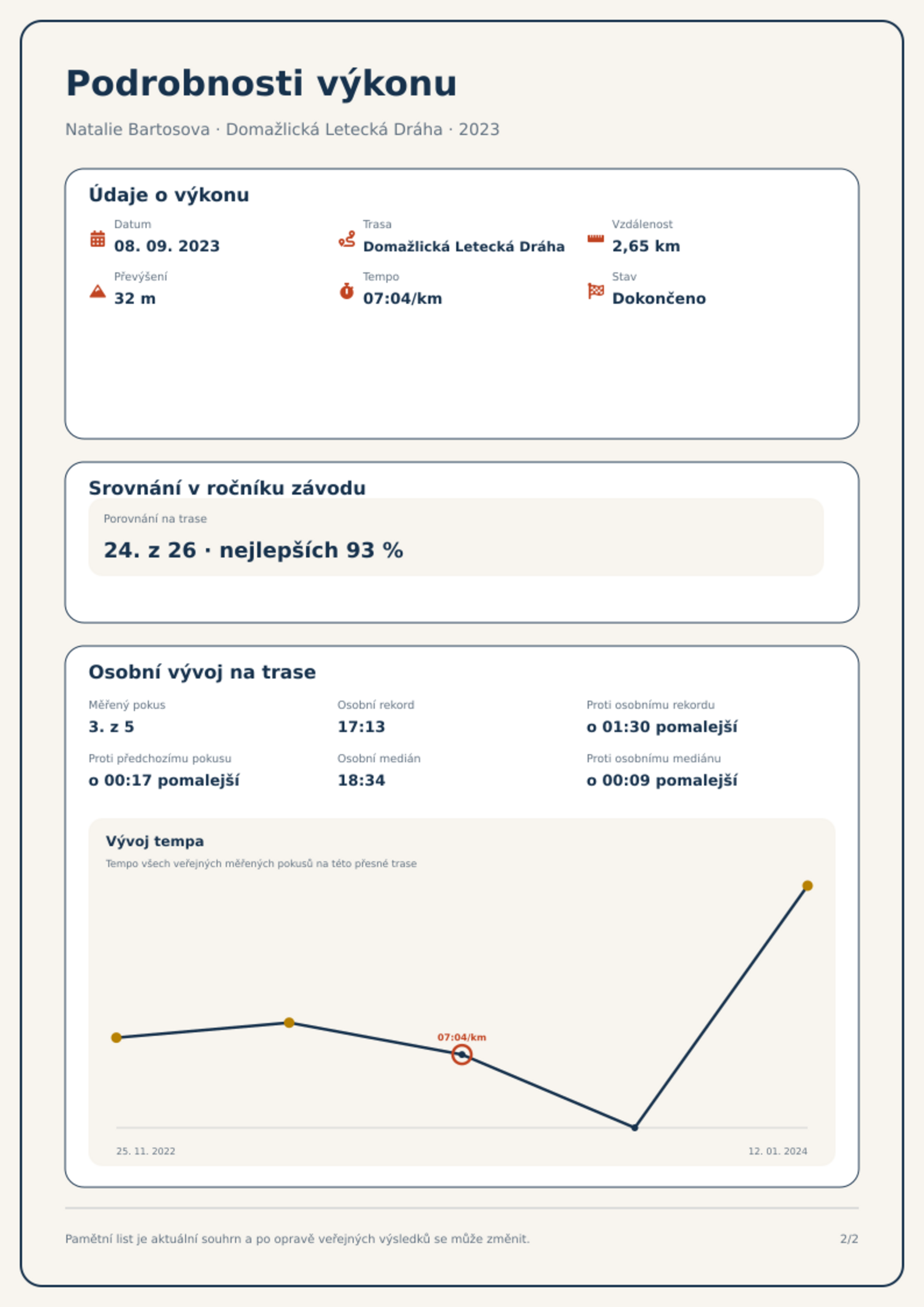 Podrobnosti výkonu

Natalie Bartosova · Domažlická Letecká Dráha · 2023

Údaje o výkonu

Datum
08. 09. 2023

Trasa
Domažlická Letecká Dráha

Vzdálenost
2,65 km

Převýšení
32 m

Tempo
07:04/km

Stav
Dokončeno

Srovnání v ročníku závodu

Porovnání na trase
24. z 26 · nejlepších 93 %

Osobní vývoj na trase

Měřený pokus
3. z 5

Osobní rekord
17:13

Proti osobnímu rekordu
o 01:30 pomalejší

Proti předchozímu pokusu
o 00:17 pomalejší

Osobní medián
18:34

Proti osobnímu mediánu
o 00:09 pomalejší

Vývoj tempa
Tempo všech veřejných měřených pokusů na této přesné trase

07:04/km

25. 11. 2022
12. 01. 2024

Pamětní list je aktuální souhrn a po opravě veřejných výsledků se může změnit.

2/2